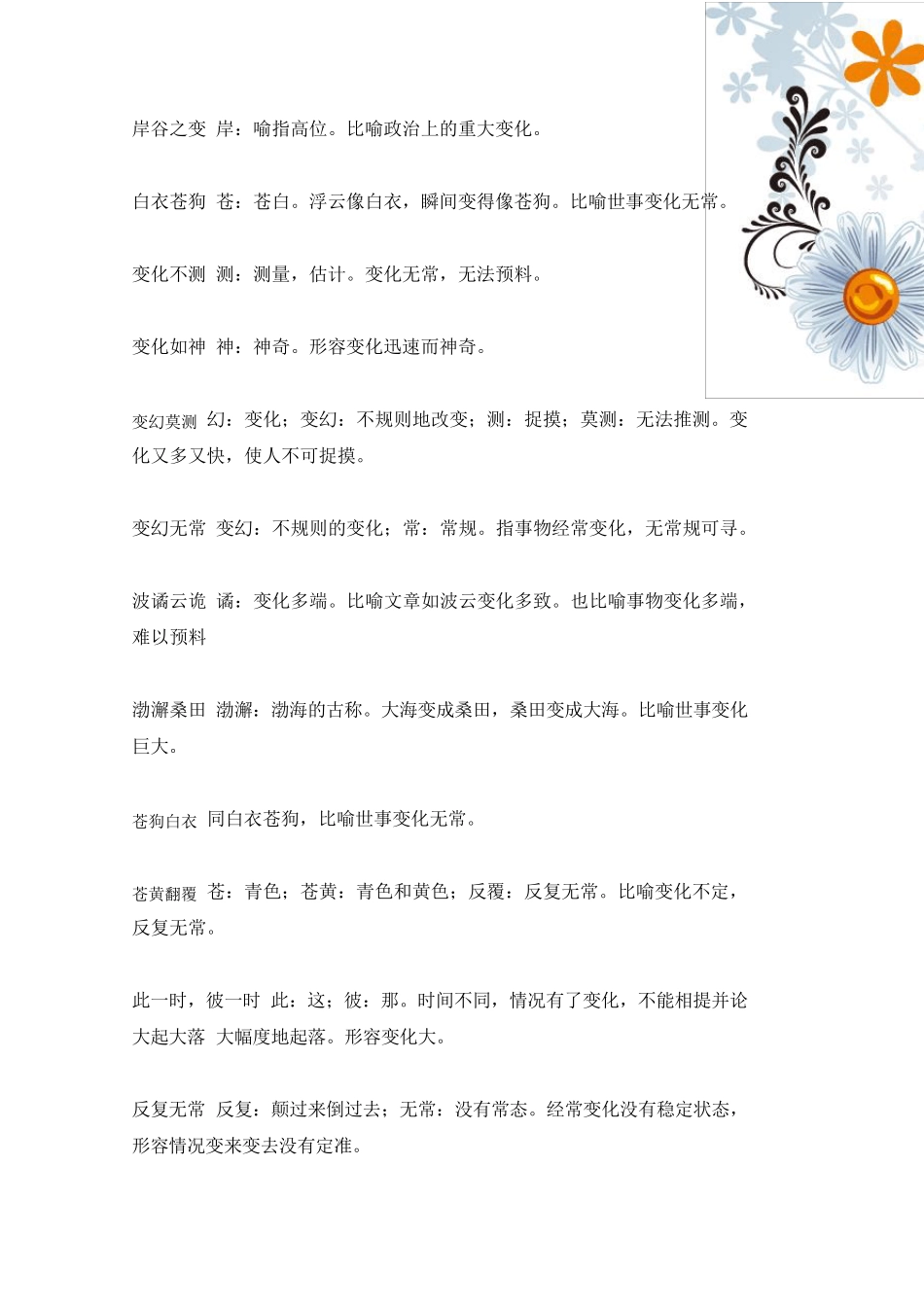 岸谷之变 岸：喻指高位。比喻政治上的重大变化。

白衣苍狗 苍：苍白。浮云像白衣，瞬间变得像苍狗。比喻世事变化无常。

变化不测 测：测量，估计。变化无常，无法预料。

变化如神 神：神奇。形容变化迅速而神奇。

变幻莫测 幻：变化；变幻：不规则地改变；测：捉摸；莫测：无法推测。变化又多又快，使人不可捉摸。

变幻无常 变幻：不规则的变化；常：常规。指事物经常变化，无常规可寻。

波谲云诡 谲：变化多端。比喻文章如波云变化多致。也比喻事物变化多端，难以预料

渤澥桑田 渤澥：渤海的古称。大海变成桑田，桑田变成大海。比喻世事变化巨大。

苍狗白衣 同白衣苍狗，比喻世事变化无常。

苍黄翻覆 苍：青色；苍黄：青色和黄色；反覆：反复无常。比喻变化不定，反复无常。

此一时，彼一时 此：这；彼：那。时间不同，情况有了变化，不能相提并论

大起大落 大幅度地起落。形容变化大。

反复无常 反复：颠过来倒过去；无常：没有常态。经常变化没有稳定状态，形容情况变来变去没有定准。